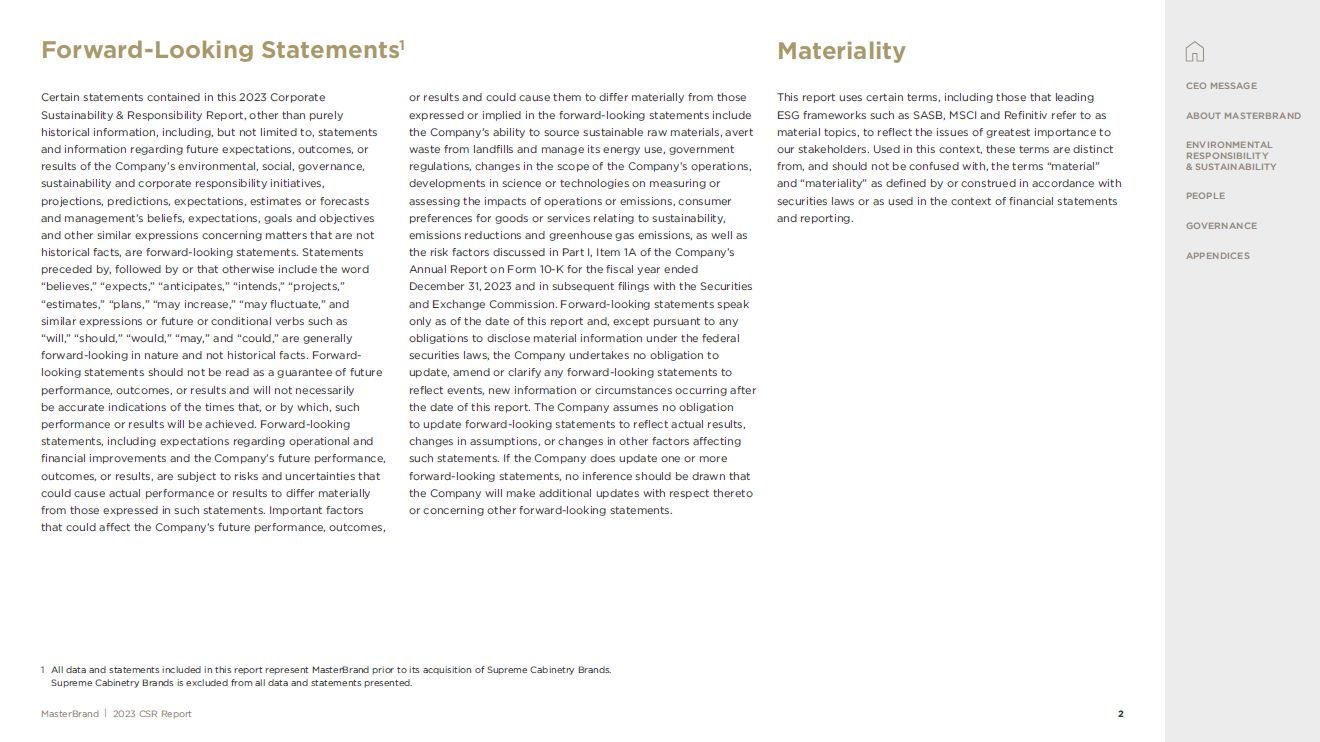 Forward-Looking Statements$^1$

Certain statements contained in this 2023 Corporate Sustainability & Responsibility Report, other than purely historical information, including, but not limited to, statements and information regarding future expectations, outcomes, or results of the Company's environmental, social, governance, sustainability and corporate responsibility initiatives, projections, predictions, expectations, estimates or forecasts and management's beliefs, expectations, goals and objectives and other similar expressions concerning matters that are not historical facts, are forward-looking statements. Statements preceded by, followed by or that otherwise include the word "believes," "expects," "anticipates," "intends," "projects," "estimates," "plans," "may increase," "may fluctuate," and similar expressions or future or conditional verbs such as "will," "should," "would," "may," and "could," are generally forward-looking in nature and not historical facts. Forward-looking statements should not be read as a guarantee of future performance, outcomes, or results and will not necessarily be accurate indications of the times that, or by which, such performance or results will be achieved. Forward-looking statements, including expectations regarding operational and financial improvements and the Company's future performance, outcomes, or results, are subject to risks and uncertainties that could cause actual performance or results to differ materially from those expressed in such statements. Important factors that could affect the Company's future performance, outcomes, or results and could cause them to differ materially from those expressed or implied in the forward-looking statements include the Company's ability to source sustainable raw materials, avert waste from landfills and manage its energy use, government regulations, changes in the scope of the Company's operations, developments in science or technologies on measuring or assessing the impacts of operations or emissions, consumer preferences for goods or services relating to sustainability, emissions reductions and greenhouse gas emissions, as well as the risk factors discussed in Part I, Item 1A of the Company's Annual Report on Form 10-K for the fiscal year ended December 31, 2023 and in subsequent filings with the Securities and Exchange Commission. Forward-looking statements speak only as of the date of this report and, except pursuant to any obligations to disclose material information under the federal securities laws, the Company undertakes no obligation to update, amend or clarify any forward-looking statements to reflect events, new information or circumstances occurring after the date of this report. The Company assumes no obligation to update forward-looking statements to reflect actual results, changes in assumptions, or changes in other factors affecting such statements. If the Company does update one or more forward-looking statements, no inference should be drawn that the Company will make additional updates with respect thereto or concerning other forward-looking statements.

Materiality

This report uses certain terms, including those that leading ESG frameworks such as SASB, MSCI and Refinitiv refer to as material topics, to reflect the issues of greatest importance to our stakeholders. Used in this context, these terms are distinct from, and should not be confused with, the terms "material" and "materiality" as defined by or construed in accordance with securities laws or as used in the context of financial statements and reporting.

CEO MESSAGE
ABOUT MASTERBRAND
ENVIRONMENTAL RESPONSIBILITY & SUSTAINABILITY
PEOPLE
GOVERNANCE
APPENDICES

1 All data and statements included in this report represent MasterBrand prior to its acquisition of Supreme Cabinetry Brands. Supreme Cabinetry Brands is excluded from all data and statements presented.

MasterBrand | 2023 CSR Report

2